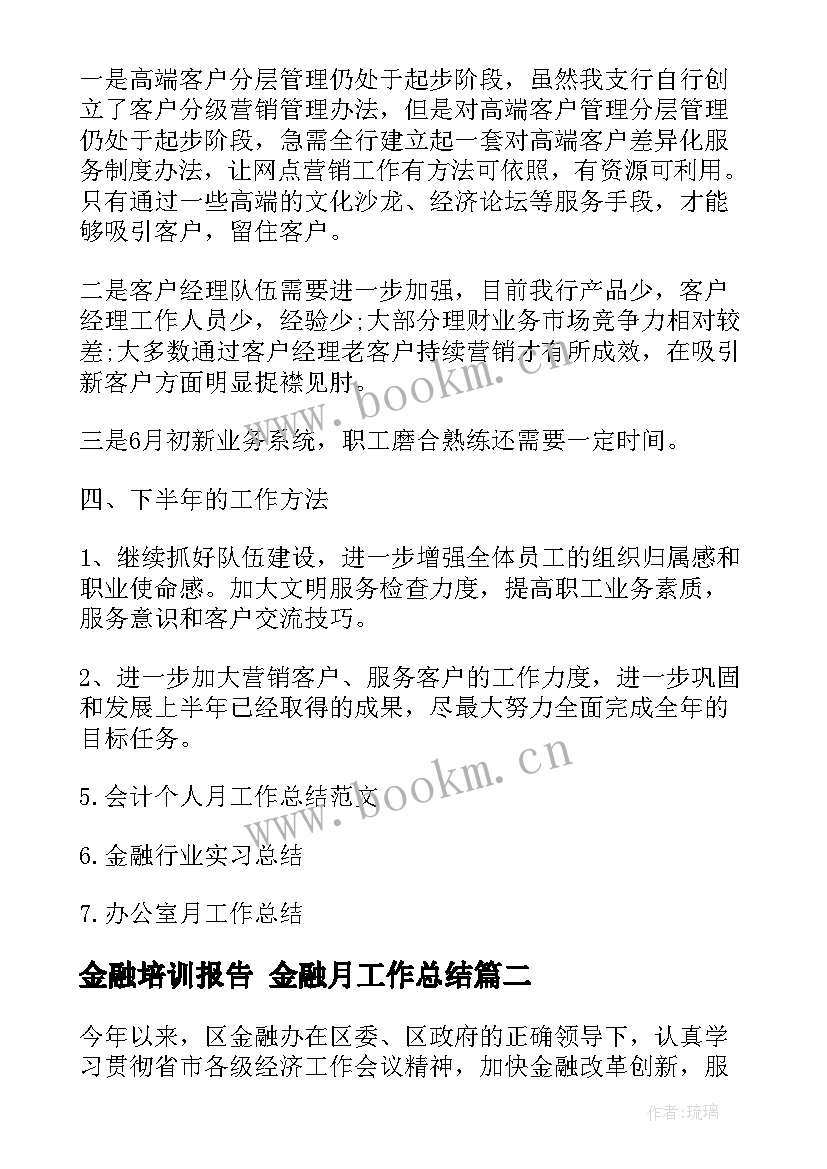 一是高端客户分层管理仍处于起步阶段，虽然我支行自行创立了客户分级营销管理办法，但是对高端客户管理分层管理仍处于起步阶段，急需全行建立起一套对高端客户差异化服务制度办法，让网点营销工作有方法可依照，有资源可利用。只有通过一些高端的文化沙龙、经济论坛等服务手段，才能够吸引客户，留住客户。

二是客户经理队伍需要进一步加强，目前我行产品少，客户经理工作人员少，经验少;大部分理财业务市场竞争力相对较差;大多数通过客户经理老客户持续营销才有所成效，在吸引新客户方面明显捉襟见肘。

三是6月初新业务系统，职工磨合熟练还需要一定时间。

四、下半年的工作方法

1、继续抓好队伍建设，进一步增强全体员工的组织归属感和职业使命感。加大文明服务检查力度，提高职工业务素质，服务意识和客户交流技巧。

2、进一步加大营销客户、服务客户的工作力度，进一步巩固和发展上半年已经取得的成果，尽最大努力全面完成全年的目标任务。

5.会计个人月工作总结范文

6.金融行业实习总结

7.办公室月工作总结

金融培训报告 金融月工作总结篇二

今年以来，区金融办在区委、区政府的正确领导下，认真学习贯彻省市各级经济工作会议精神，加快金融改革创新，服

www.bookm.cn

www.bookm.cn

作者:琉璃